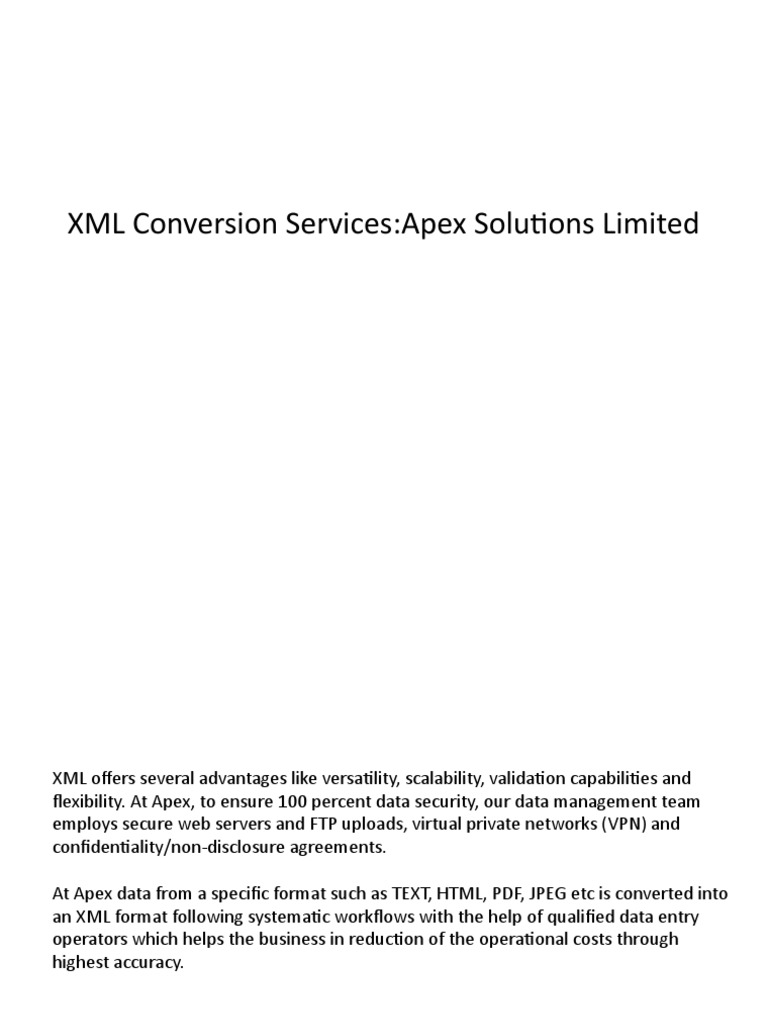 XML Conversion Services:Apex Solutions Limited

XML offers several advantages like versatility, scalability, validation capabilities and flexibility. At Apex, to ensure 100 percent data security, our data management team employs secure web servers and FTP uploads, virtual private networks (VPN) and confidentiality/non-disclosure agreements.

At Apex data from a specific format such as TEXT, HTML, PDF, JPEG etc is converted into an XML format following systematic workflows with the help of qualified data entry operators which helps the business in reduction of the operational costs through highest accuracy.